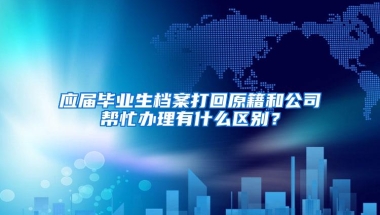 应届毕业生档案打回原籍和公司帮忙办理有什么区别？